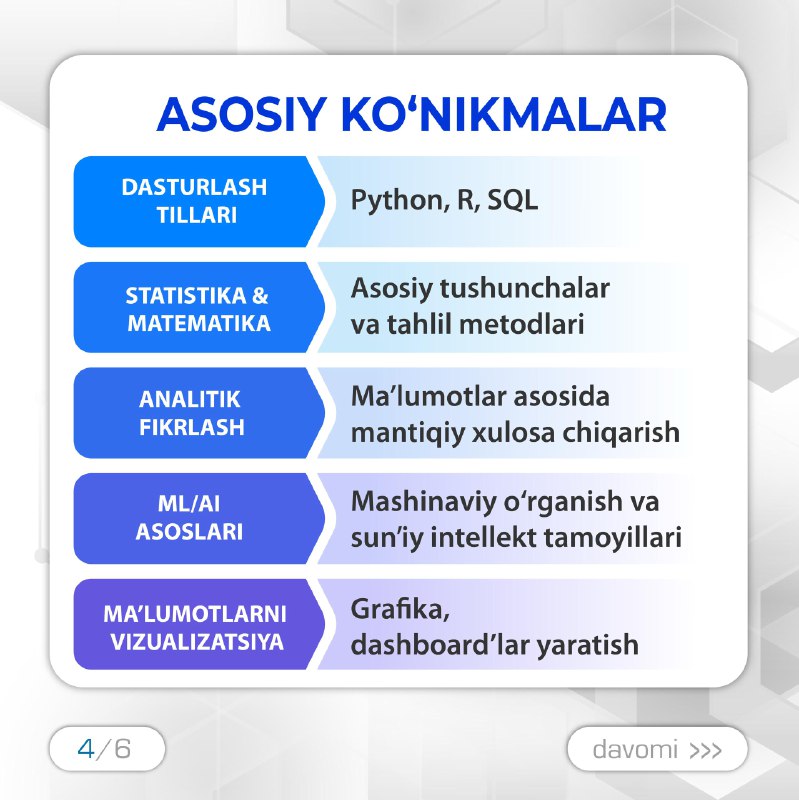 ASOSIY KO‘NIKMALAR

| DASTURLASH TILLARI | Python, R, SQL |
|---|---|
| STATISTIKA & MATEMATIKA | Asosiy tushunchalar va tahlil metodlari |
| ANALITIK FIKRLASH | Ma’lumotlar asosida mantiqiy xulosa chiqarish |
| ML/AI ASOSLARI | Mashinaviy o‘rganish va sun’iy intellekt tamoyillari |
| MA’LUMOTLARNI VIZUALIZATSIYA | Grafika, dashboard’lar yaratish |

4/6

davomi >>>